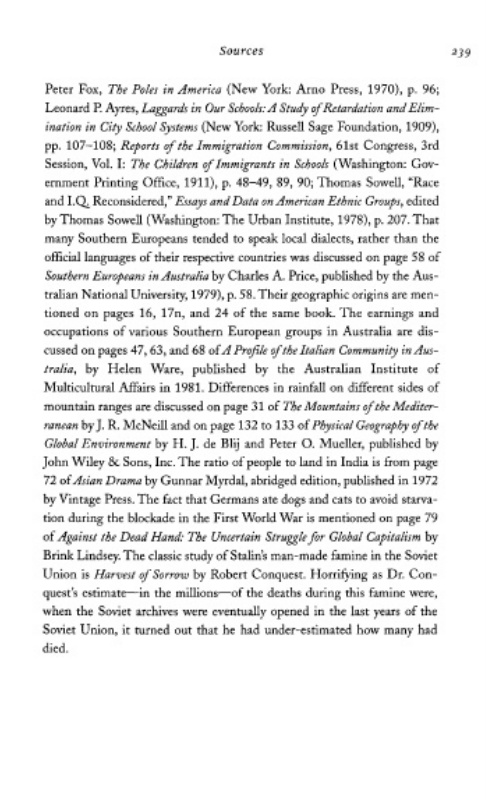 Sources

239

Peter Fox, The Poles in America (New York: Arno Press, 1970), p. 96; Leonard P. Ayres, Laggards in Our Schools: A Study of Retardation and Elimination in City School Systems (New York: Russell Sage Foundation, 1909), pp. 107–108; Reports of the Immigration Commission, 61st Congress, 3rd Session, Vol. I: The Children of Immigrants in Schools (Washington: Government Printing Office, 1911), p. 48–49, 89, 90; Thomas Sowell, "Race and I.Q. Reconsidered," Essays and Data on American Ethnic Groups, edited by Thomas Sowell (Washington: The Urban Institute, 1978), p. 207. That many Southern Europeans tended to speak local dialects, rather than the official languages of their respective countries was discussed on page 58 of Southern Europeans in Australia by Charles A. Price, published by the Australian National University, 1979), p. 58. Their geographic origins are mentioned on pages 16, 17n, and 24 of the same book. The earnings and occupations of various Southern European groups in Australia are discussed on pages 47, 63, and 68 of A Profile of the Italian Community in Australia, by Helen Ware, published by the Australian Institute of Multicultural Affairs in 1981. Differences in rainfall on different sides of mountain ranges are discussed on page 31 of The Mountains of the Mediterranean by J. R. McNeill and on page 132 to 133 of Physical Geography of the Global Environment by H. J. de Blij and Peter O. Mueller, published by John Wiley & Sons, Inc. The ratio of people to land in India is from page 72 of Asian Drama by Gunnar Myrdal, abridged edition, published in 1972 by Vintage Press. The fact that Germans ate dogs and cats to avoid starvation during the blockade in the First World War is mentioned on page 79 of Against the Dead Hand: The Uncertain Struggle for Global Capitalism by Brink Lindsey. The classic study of Stalin's man-made famine in the Soviet Union is Harvest of Sorrow by Robert Conquest. Horrifying as Dr. Conquest's estimate—in the millions—of the deaths during this famine were, when the Soviet archives were eventually opened in the last years of the Soviet Union, it turned out that he had under-estimated how many had died.